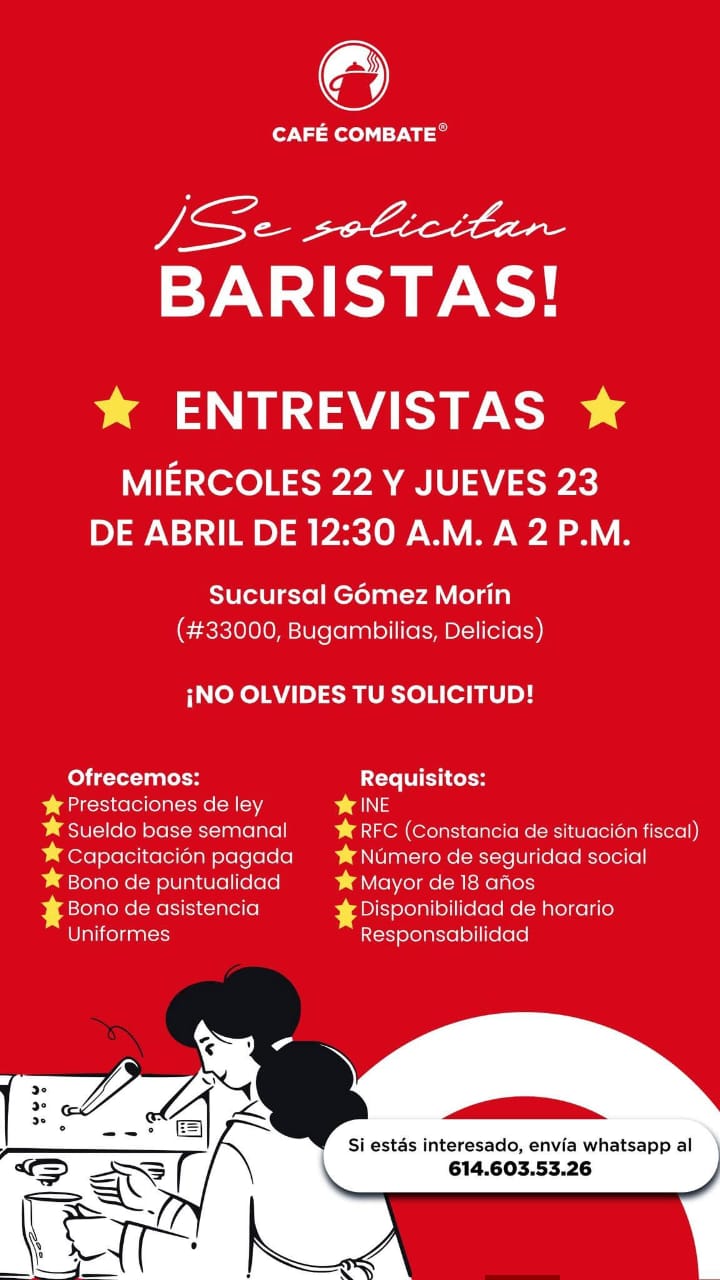 CAFÉ COMBATE®

¡Se solicitan
BARISTAS!

ENTREVISTAS

MIÉRCOLES 22 Y JUEVES 23
DE ABRIL DE 12:30 A.M. A 2 P.M.

Sucursal Gómez Morín
(#33000, Bugambilias, Delicias)

¡NO OLVIDES TU SOLICITUD!

Ofrecemos:
Prestaciones de ley
Sueldo base semanal
Capacitación pagada
Bono de puntualidad
Bono de asistencia
Uniformes

Requisitos:
INE
RFC (Constancia de situación fiscal)
Número de seguridad social
Mayor de 18 años
Disponibilidad de horario
Responsabilidad

Si estás interesado, envía whatsapp al
614.603.53.26